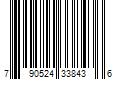 7 90524 33843 6